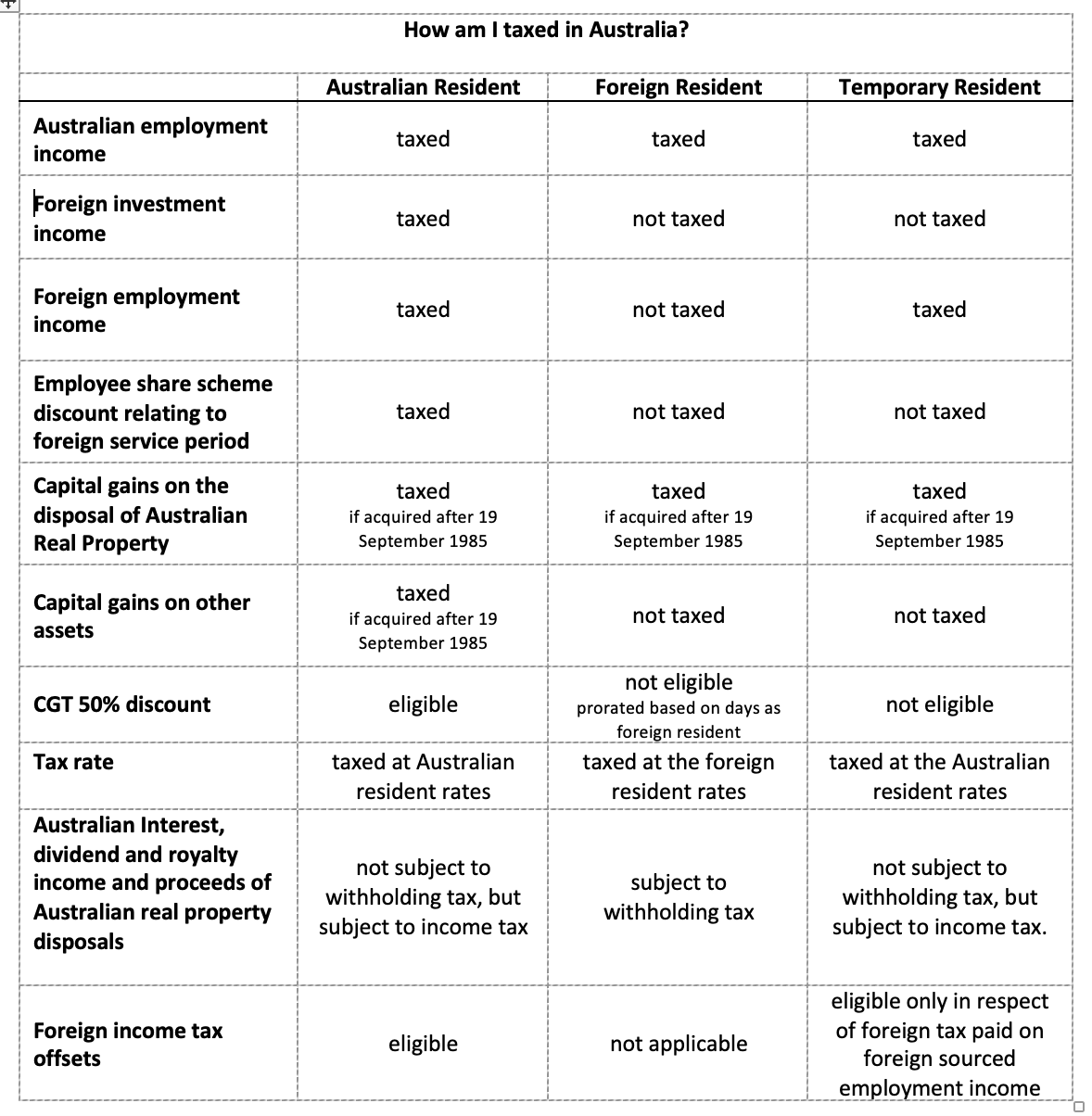 How am I taxed in Australia?

| | Australian Resident | Foreign Resident | Temporary Resident |
|---|---|---|---|
| Australian employment income | taxed | taxed | taxed |
| Foreign investment income | taxed | not taxed | not taxed |
| Foreign employment income | taxed | not taxed | taxed |
| Employee share scheme discount relating to foreign service period | taxed | not taxed | not taxed |
| Capital gains on the disposal of Australian Real Property | taxed if acquired after 19 September 1985 | taxed if acquired after 19 September 1985 | taxed if acquired after 19 September 1985 |
| Capital gains on other assets | taxed if acquired after 19 September 1985 | not taxed | not taxed |
| CGT 50% discount | eligible | not eligible prorated based on days as foreign resident | not eligible |
| Tax rate | taxed at Australian resident rates | taxed at the foreign resident rates | taxed at the Australian resident rates |
| Australian Interest, dividend and royalty income and proceeds of Australian real property disposals | not subject to withholding tax, but subject to income tax | subject to withholding tax | not subject to withholding tax, but subject to income tax. |
| Foreign income tax offsets | eligible | not applicable | eligible only in respect of foreign tax paid on foreign sourced employment income |